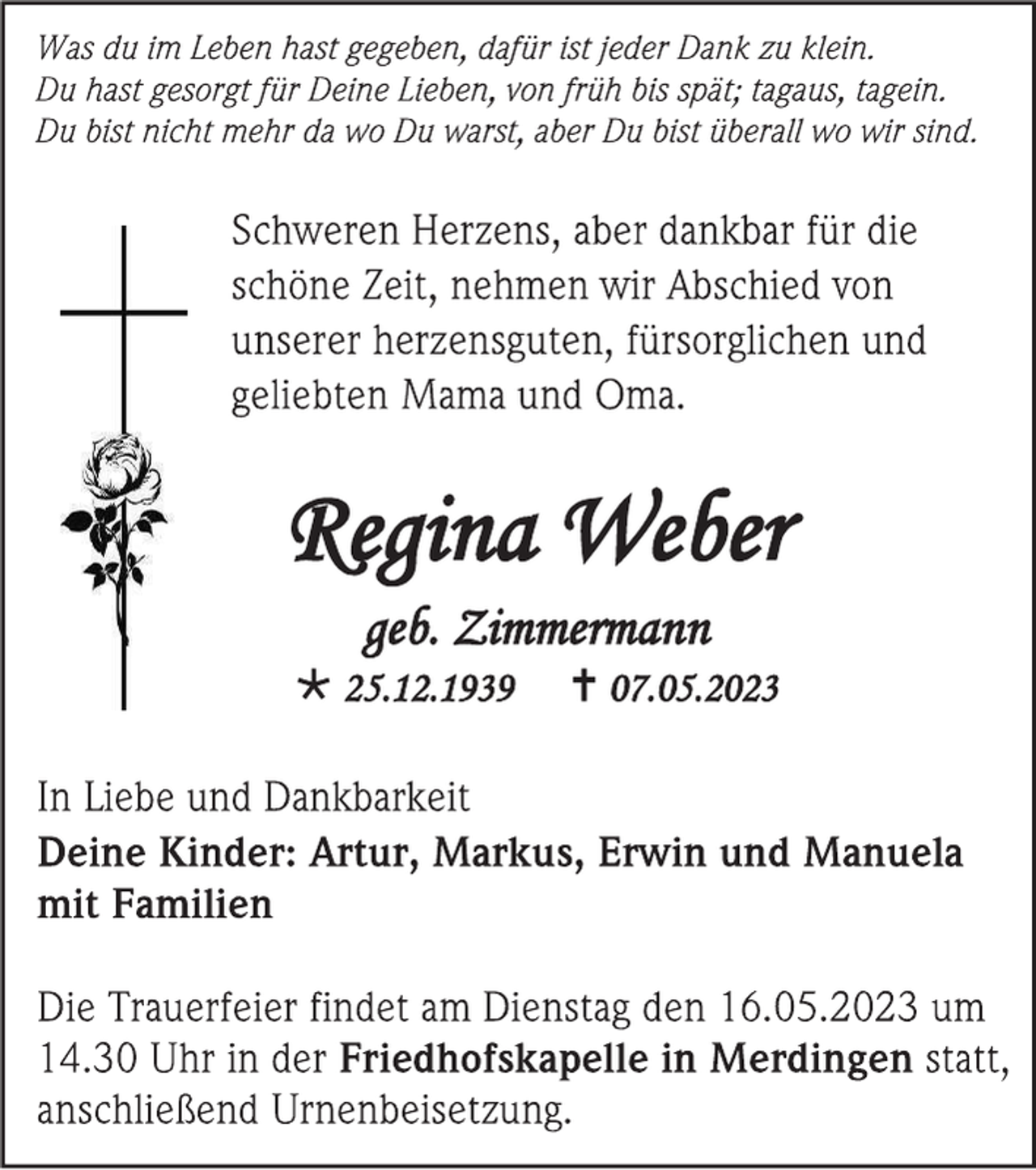 Was du im Leben hast gegeben, dafür ist jeder Dank zu klein.
Du hast gesorgt für Deine Lieben, von früh bis spät; tagaus, tagein.
Du bist nicht mehr da wo Du warst, aber Du bist überall wo wir sind.

Schweren Herzens, aber dankbar für die schöne Zeit, nehmen wir Abschied von unserer herzensguten, fürsorglichen und geliebten Mama und Oma.

Regina Weber

geb. Zimmermann

* 25.12.1939 † 07.05.2023

In Liebe und Dankbarkeit
Deine Kinder: Artur, Markus, Erwin und Manuela mit Familien

Die Trauerfeier findet am Dienstag den 16.05.2023 um 14.30 Uhr in der Friedhofskapelle in Merdingen statt, anschließend Urnenbeisetzung.